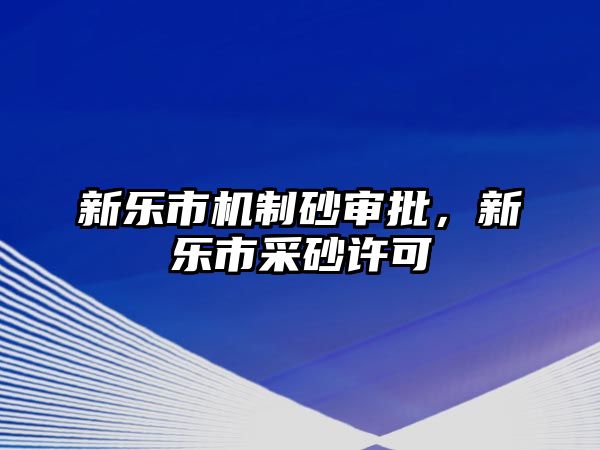 新乐市机制砂审批，新乐市采砂许可